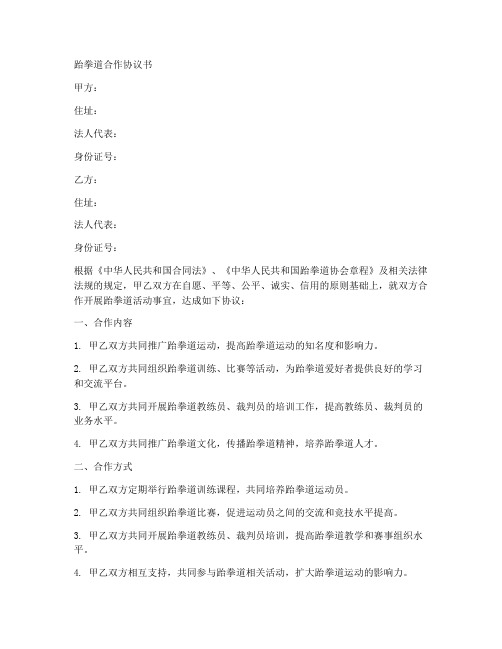 跆拳道合作协议书

甲方：

住址：

法人代表：

身份证号：

乙方：

住址：

法人代表：

身份证号：

根据《中华人民共和国合同法》、《中华人民共和国跆拳道协会章程》及相关法律法规的规定，甲乙双方在自愿、平等、公平、诚实、信用的原则基础上，就双方合作开展跆拳道活动事宜，达成如下协议：

一、合作内容

1. 甲乙双方共同推广跆拳道运动，提高跆拳道运动的知名度和影响力。

2. 甲乙双方共同组织跆拳道训练、比赛等活动，为跆拳道爱好者提供良好的学习和交流平台。

3. 甲乙双方共同开展跆拳道教练员、裁判员的培训工作，提高教练员、裁判员的业务水平。

4. 甲乙双方共同推广跆拳道文化，传播跆拳道精神，培养跆拳道人才。

二、合作方式

1. 甲乙双方定期举行跆拳道训练课程，共同培养跆拳道运动员。

2. 甲乙双方共同组织跆拳道比赛，促进运动员之间的交流和竞技水平提高。

3. 甲乙双方共同开展跆拳道教练员、裁判员培训，提高跆拳道教学和赛事组织水平。

4. 甲乙双方相互支持，共同参与跆拳道相关活动，扩大跆拳道运动的影响力。